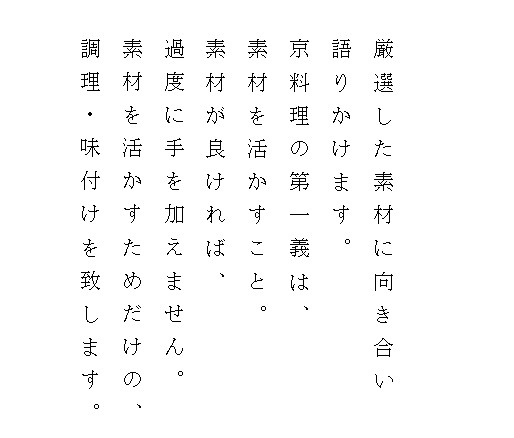 厳選した素材に向き合い
語りかけます。
京料理の第一義は、
素材を活かすこと。
素材が良ければ、
過度に手を加えません。
素材を活かすためだけの、
調理・味付けを致します。